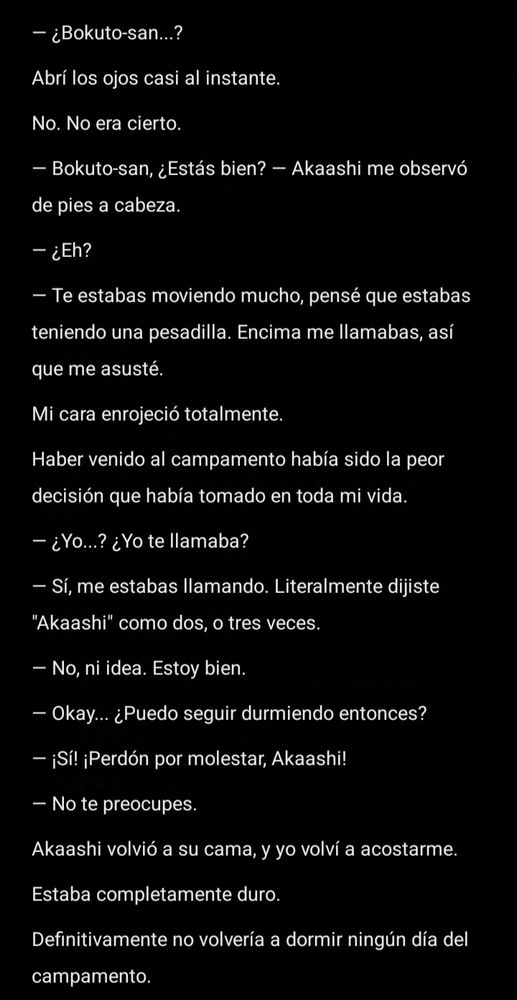 — ¿Bokuto-san...?

Abrí los ojos casi al instante.

No. No era cierto.

— Bokuto-san, ¿Estás bien? — Akaashi me observó de pies a cabeza.

— ¿Eh?

— Te estabas moviendo mucho, pensé que estabas teniendo una pesadilla. Encima me llamabas, así que me asusté.

Mi cara enrojeció totalmente.

Haber venido al campamento había sido la peor decisión que había tomado en toda mi vida.

— ¿Yo...? ¿Yo te llamaba?

— Sí, me estabas llamando. Literalmente dijiste "Akaashi" como dos, o tres veces.

— No, ni idea. Estoy bien.

— Okay... ¿Puedo seguir durmiendo entonces?

— ¡Sí! ¡Perdón por molestar, Akaashi!

— No te preocupes.

Akaashi volvió a su cama, y yo volví a acostarme.

Estaba completamente duro.

Definitivamente no volvería a dormir ningún día del campamento.